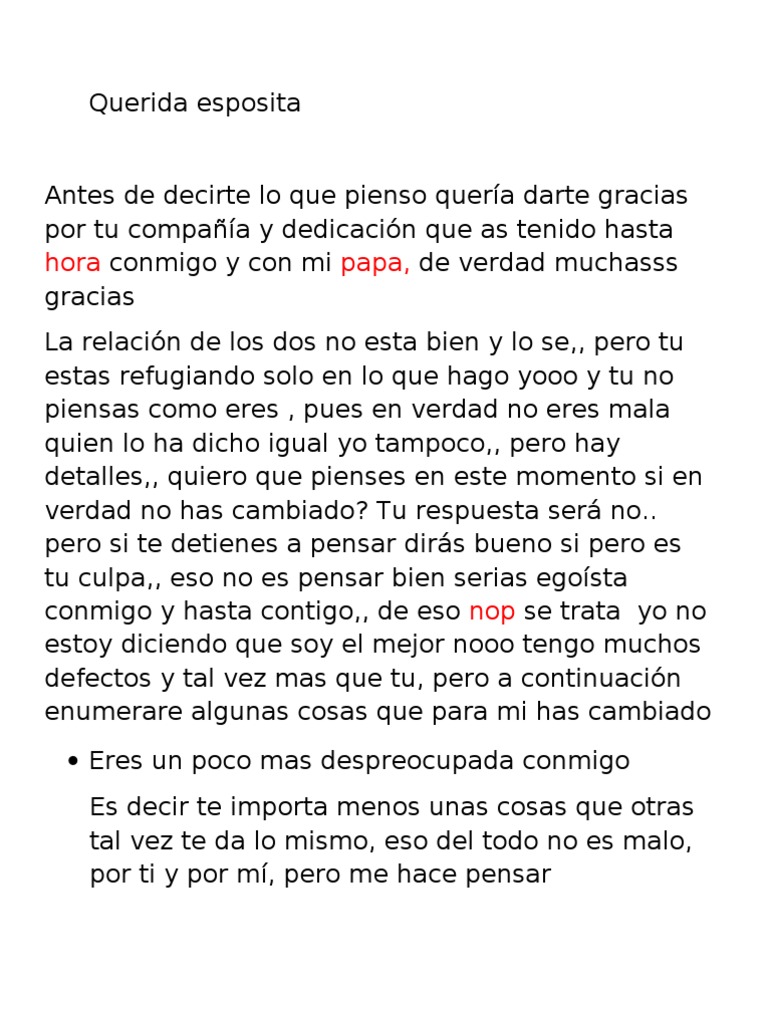 Querida esposita

Antes de decirte lo que pienso quería darte gracias por tu compañía y dedicación que as tenido hasta hora conmigo y con mi papa, de verdad muchasss gracias

La relación de los dos no esta bien y lo se,, pero tu estas refugiando solo en lo que hago yooo y tu no piensas como eres , pues en verdad no eres mala quien lo ha dicho igual yo tampoco,, pero hay detalles,, quiero que pienses en este momento si en verdad no has cambiado? Tu respuesta será no.. pero si te detienes a pensar dirás bueno si pero es tu culpa,, eso no es pensar bien serias egoísta conmigo y hasta contigo,, de eso nop se trata yo no estoy diciendo que soy el mejor nooo tengo muchos defectos y tal vez mas que tu, pero a continuación enumerare algunas cosas que para mi has cambiado

• Eres un poco mas despreocupada conmigo

Es decir te importa menos unas cosas que otras tal vez te da lo mismo, eso del todo no es malo, por ti y por mí, pero me hace pensar